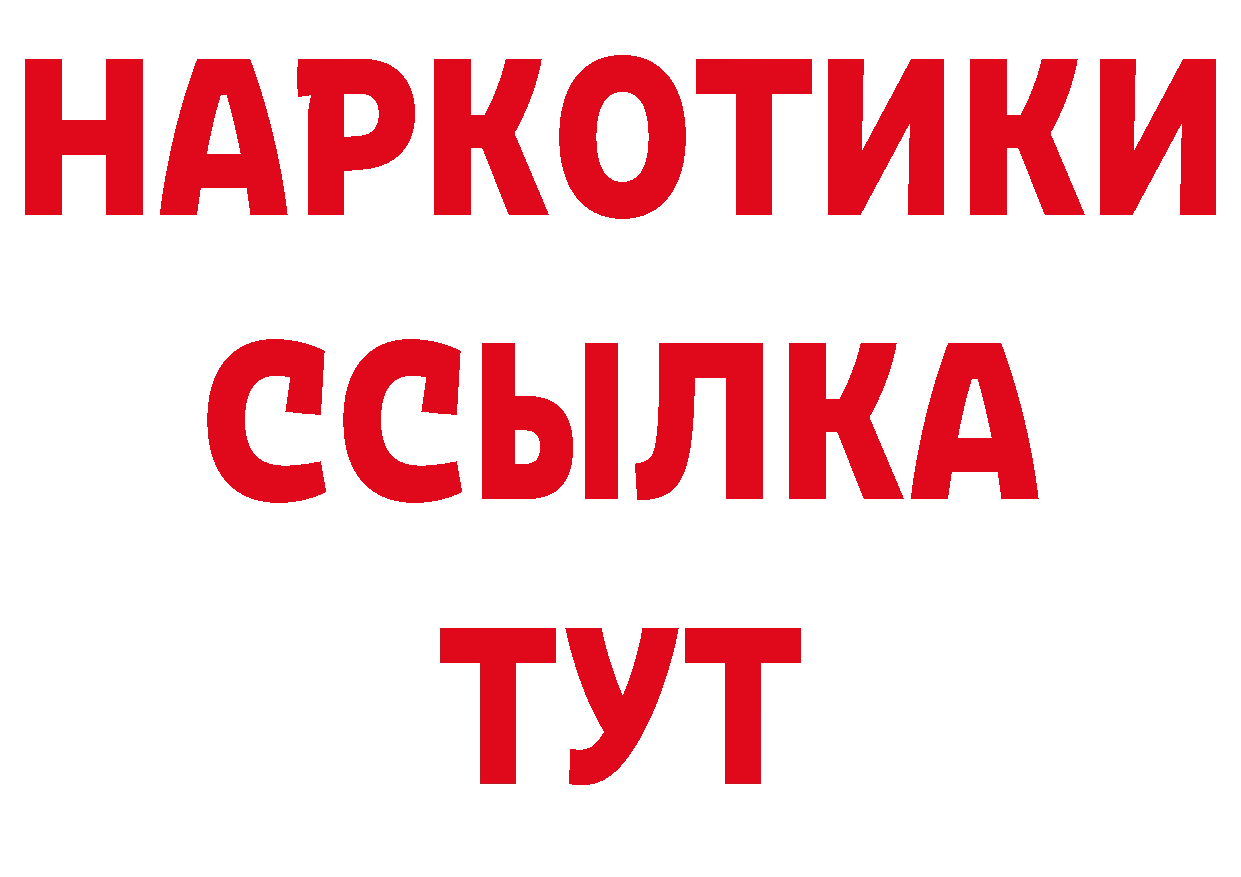 НАРКОТИКИ ССЫЛКА ТУТ